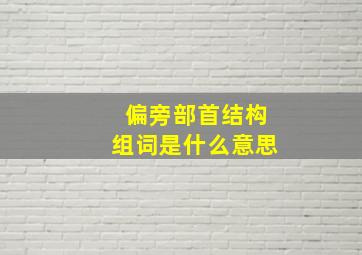 偏旁部首结构
组词是什么意思